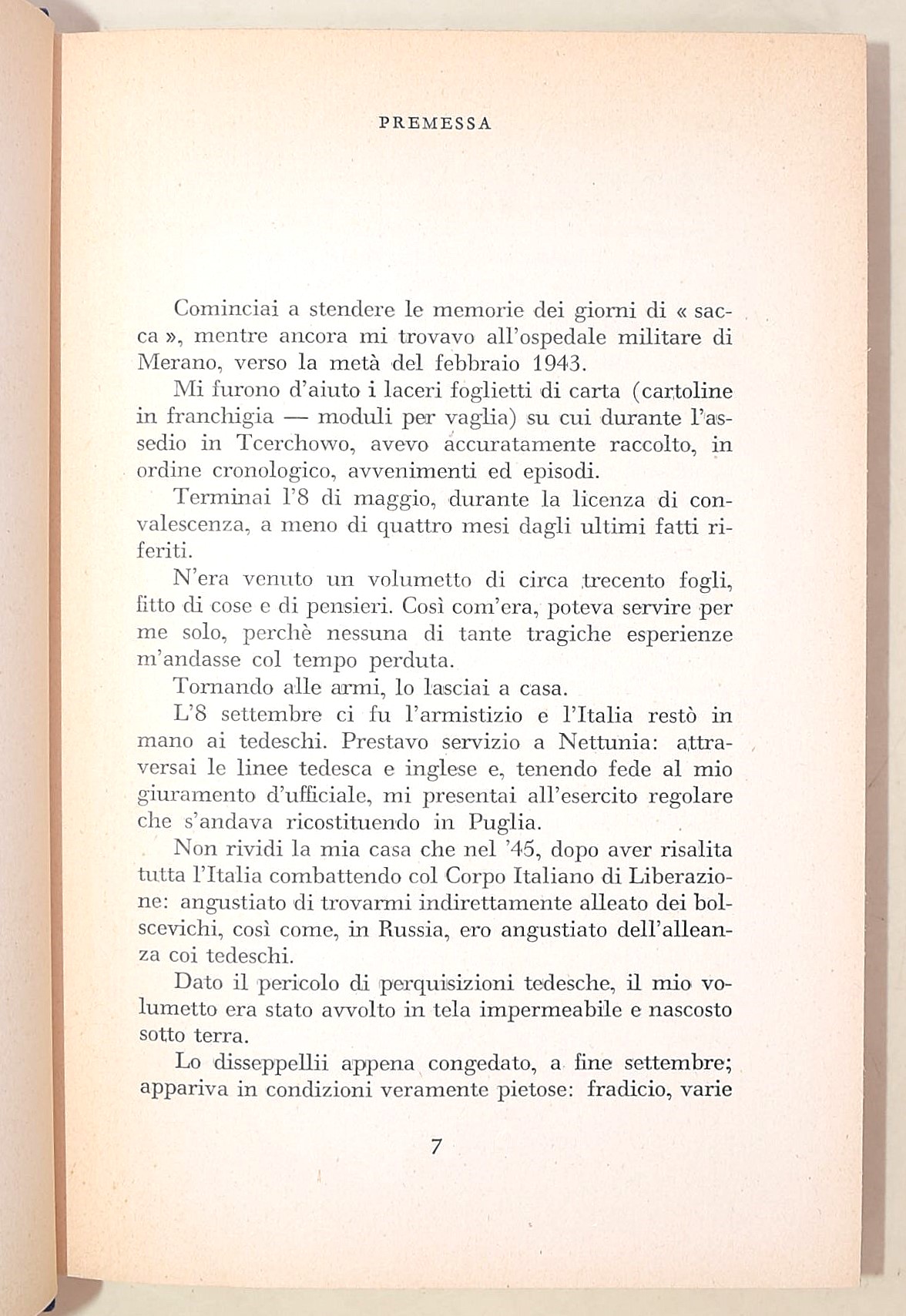 PREMESSA

Cominciai a stendere le memorie dei giorni di « sacca », mentre ancora mi trovavo all'ospedale militare di Merano, verso la metà del febbraio 1943.

Mi furono d'aiuto i laceri foglietti di carta (cartoline in franchigia — moduli per vaglia) su cui durante l'assedio in Tcerchowo, avevo accuratamente raccolto, in ordine cronologico, avvenimenti ed episodi.

Terminai l'8 di maggio, durante la licenza di convalescenza, a meno di quattro mesi dagli ultimi fatti riferiti.

N'era venuto un volumetto di circa trecento fogli, fitto di cose e di pensieri. Così com'era, poteva servire per me solo, perchè nessuna di tante tragiche esperienze m'andasse col tempo perduta.

Tornando alle armi, lo lasciai a casa.

L'8 settembre ci fu l'armistizio e l'Italia restò in mano ai tedeschi. Prestavo servizio a Nettunia: attraversai le linee tedesca e inglese e, tenendo fede al mio giuramento d'ufficiale, mi presentai all'esercito regolare che s'andava ricostituendo in Puglia.

Non rividi la mia casa che nel '45, dopo aver risalita tutta l'Italia combattendo col Corpo Italiano di Liberazione: angustiato di trovarmi indirettamente alleato dei bolscevichi, così come, in Russia, ero angustiato dell'alleanza coi tedeschi.

Dato il pericolo di perquisizioni tedesche, il mio volumetto era stato avvolto in tela impermeabile e nascosto sotto terra.

Lo disseppellii appena congedato, a fine settembre; appariva in condizioni veramente pietose: fradicio, varie

7